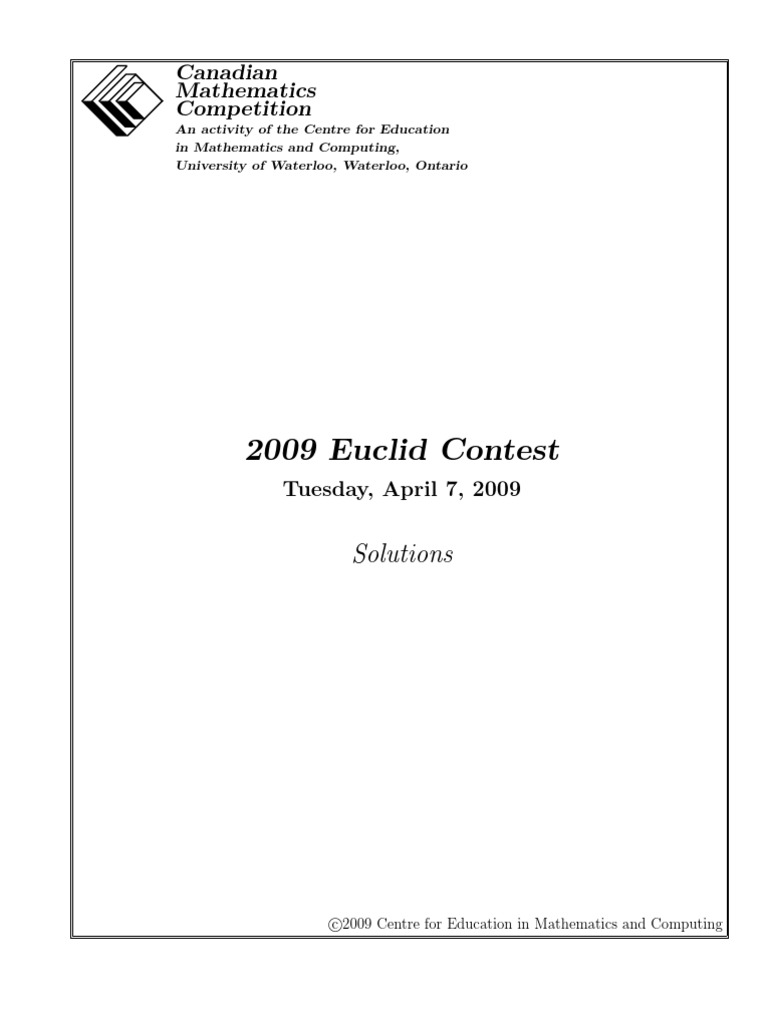 Canadian
Mathematics
Competition
An activity of the Centre for Education in Mathematics and Computing, University of Waterloo, Waterloo, Ontario

2009 Euclid Contest

Tuesday, April 7, 2009

Solutions

©2009 Centre for Education in Mathematics and Computing